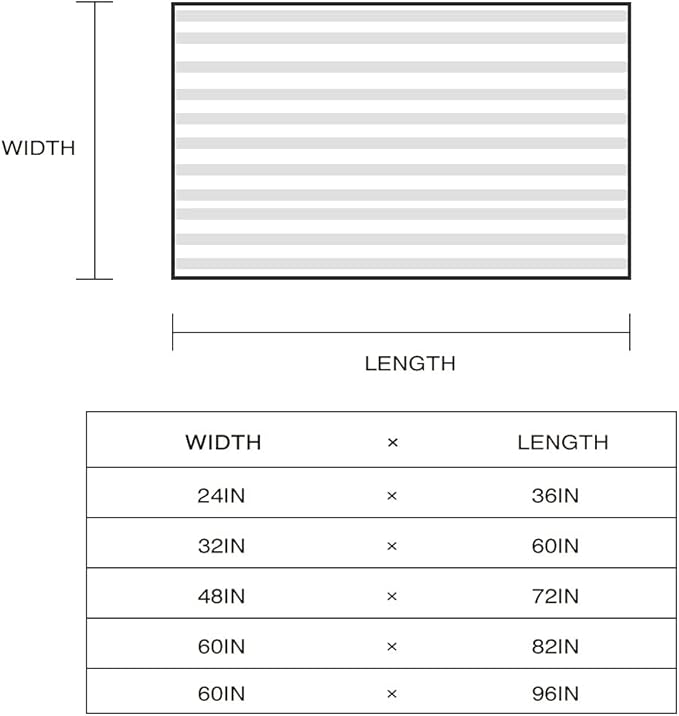 WIDTH

LENGTH

| WIDTH | × | LENGTH |
|---|---|---|
| 24IN | × | 36IN |
| 32IN | × | 60IN |
| 48IN | × | 72IN |
| 60IN | × | 82IN |
| 60IN | × | 96IN |